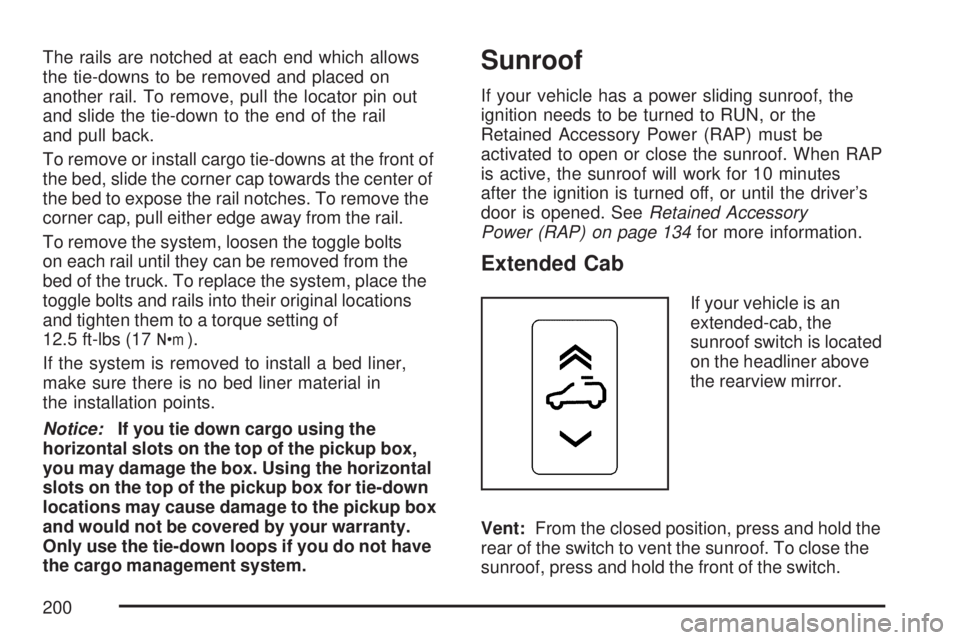 The rails are notched at each end which allows the tie-downs to be removed and placed on another rail. To remove, pull the locator pin out and slide the tie-down to the end of the rail and pull back.

To remove or install cargo tie-downs at the front of the bed, slide the corner cap towards the center of the bed to expose the rail notches. To remove the corner cap, pull either edge away from the rail.

To remove the system, loosen the toggle bolts on each rail until they can be removed from the bed of the truck. To replace the system, place the toggle bolts and rails into their original locations and tighten them to a torque setting of 12.5 ft-lbs (17 N•m).

If the system is removed to install a bed liner, make sure there is no bed liner material in the installation points.

Notice: If you tie down cargo using the horizontal slots on the top of the pickup box, you may damage the box. Using the horizontal slots on the top of the pickup box for tie-down locations may cause damage to the pickup box and would not be covered by your warranty. Only use the tie-down loops if you do not have the cargo management system.

Sunroof

If your vehicle has a power sliding sunroof, the ignition needs to be turned to RUN, or the Retained Accessory Power (RAP) must be activated to open or close the sunroof. When RAP is active, the sunroof will work for 10 minutes after the ignition is turned off, or until the driver's door is opened. See Retained Accessory Power (RAP) on page 134 for more information.

Extended Cab

If your vehicle is an extended-cab, the sunroof switch is located on the headliner above the rearview mirror.

Vent: From the closed position, press and hold the rear of the switch to vent the sunroof. To close the sunroof, press and hold the front of the switch.

200

carmanualsonline.info